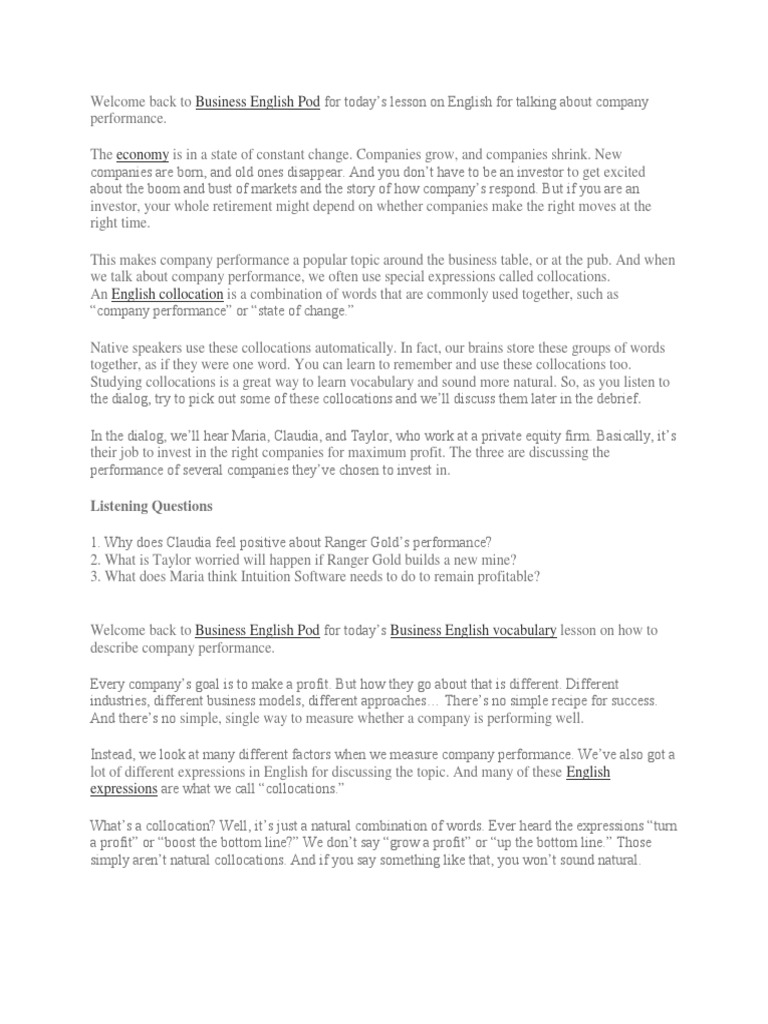 Welcome back to Business English Pod for today's lesson on English for talking about company performance.

The economy is in a state of constant change. Companies grow, and companies shrink. New companies are born, and old ones disappear. And you don't have to be an investor to get excited about the boom and bust of markets and the story of how company's respond. But if you are an investor, your whole retirement might depend on whether companies make the right moves at the right time.

This makes company performance a popular topic around the business table, or at the pub. And when we talk about company performance, we often use special expressions called collocations. An English collocation is a combination of words that are commonly used together, such as "company performance" or "state of change."

Native speakers use these collocations automatically. In fact, our brains store these groups of words together, as if they were one word. You can learn to remember and use these collocations too. Studying collocations is a great way to learn vocabulary and sound more natural. So, as you listen to the dialog, try to pick out some of these collocations and we'll discuss them later in the debrief.

In the dialog, we'll hear Maria, Claudia, and Taylor, who work at a private equity firm. Basically, it's their job to invest in the right companies for maximum profit. The three are discussing the performance of several companies they've chosen to invest in.

Listening Questions

1. Why does Claudia feel positive about Ranger Gold's performance?
2. What is Taylor worried will happen if Ranger Gold builds a new mine?
3. What does Maria think Intuition Software needs to do to remain profitable?

Welcome back to Business English Pod for today's Business English vocabulary lesson on how to describe company performance.

Every company's goal is to make a profit. But how they go about that is different. Different industries, different business models, different approaches… There's no simple recipe for success. And there's no simple, single way to measure whether a company is performing well.

Instead, we look at many different factors when we measure company performance. We've also got a lot of different expressions in English for discussing the topic. And many of these English expressions are what we call "collocations."

What's a collocation? Well, it's just a natural combination of words. Ever heard the expressions "turn a profit" or "boost the bottom line?" We don't say "grow a profit" or "up the bottom line." Those simply aren't natural collocations. And if you say something like that, you won't sound natural.